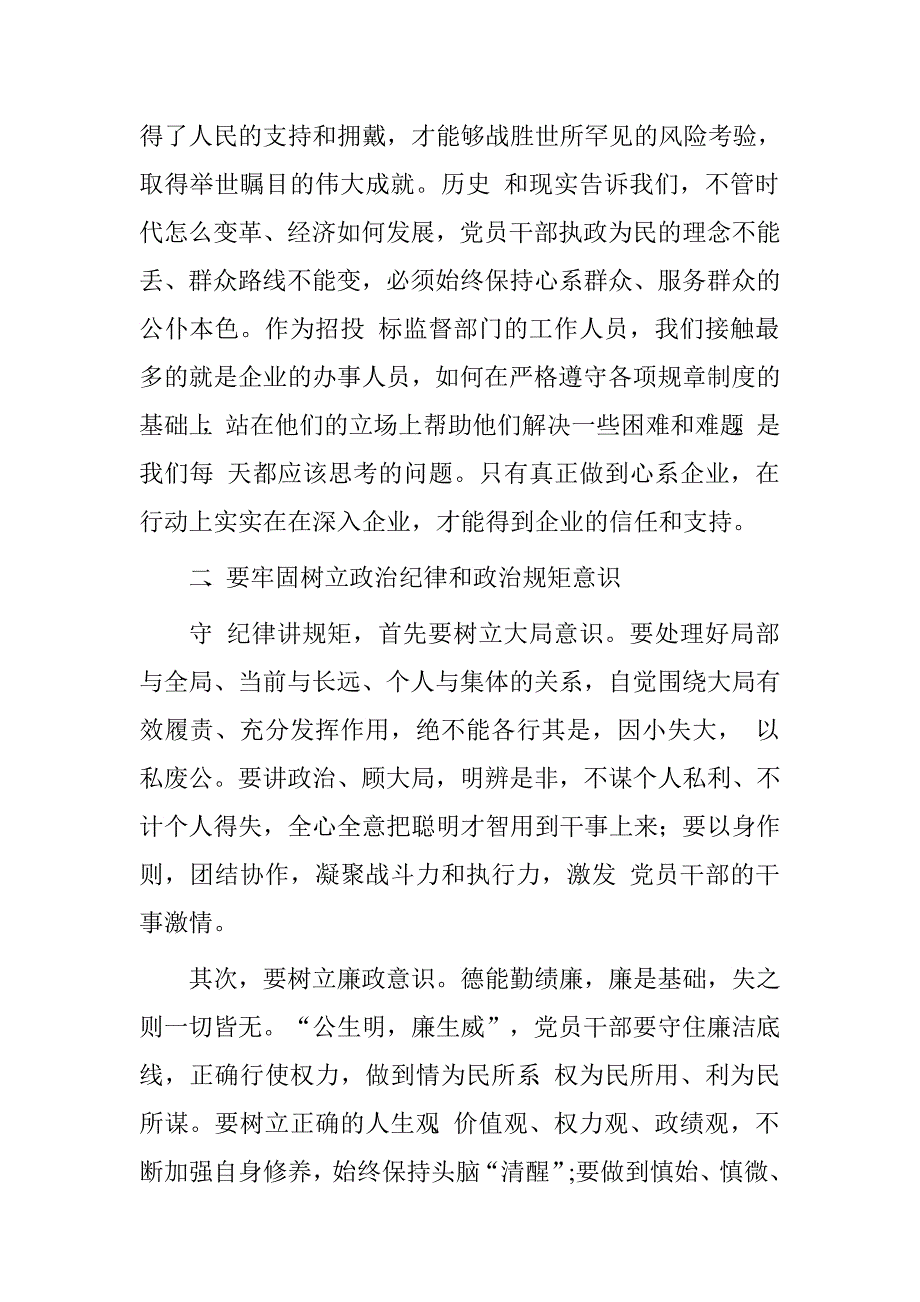 得了人民的支持和拥戴，才能够战胜世所罕见的风险考验，取得举世瞩目的伟大成就。历史 和现实告诉我们，不管时代怎么变革、经济如何发展，党员干部执政为民的理念不能丢、群众路线不能变，必须始终保持心系群众、服务群众的公仆本色。作为招投 标监督部门的工作人员，我们接触最多的就是企业的办事人员，如何在严格遵守各项规章制度的基础上 站在他们的立场上帮助他们解决一些困难和难题 是我们每 天都应该思考的问题。只有真正做到心系企业，在行动上实实在在深入企业，才能得到企业的信任和支持。

二 要牢固树立政治纪律和政治规矩意识

守 纪律讲规矩，首先要树立大局意识。要处理好局部与全局、当前与长远、个人与集体的关系，自觉围绕大局有效履责、充分发挥作用，绝不能各行其是，因小失大， 以私废公。要讲政治、顾大局，明辨是非，不谋个人私利、不计个人得失，全心全意把聪明才智用到干事上来；要以身作则，团结协作，凝聚战斗力和执行力，激发 党员干部的干事激情。

其次，要树立廉政意识。德能勤绩廉，廉是基础，失之则一切皆无。“公生明，廉生威”，党员干部要守住廉洁底线，正确行使权力，做到情为民所系 权为民所用、利为民所谋。要树立正确的人生观 价值观、权力观、政绩观，不断加强自身修养，始终保持头脑“清醒”;要做到慎始、慎微、